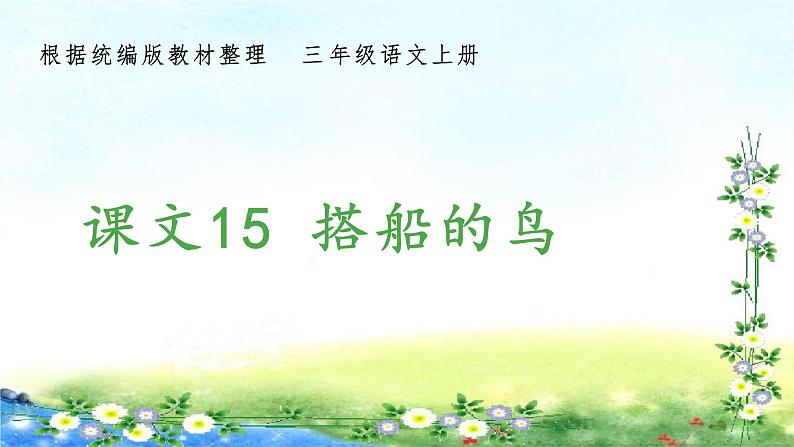 根据统编版教材整理　三年级语文上册

课文15　搭船的鸟